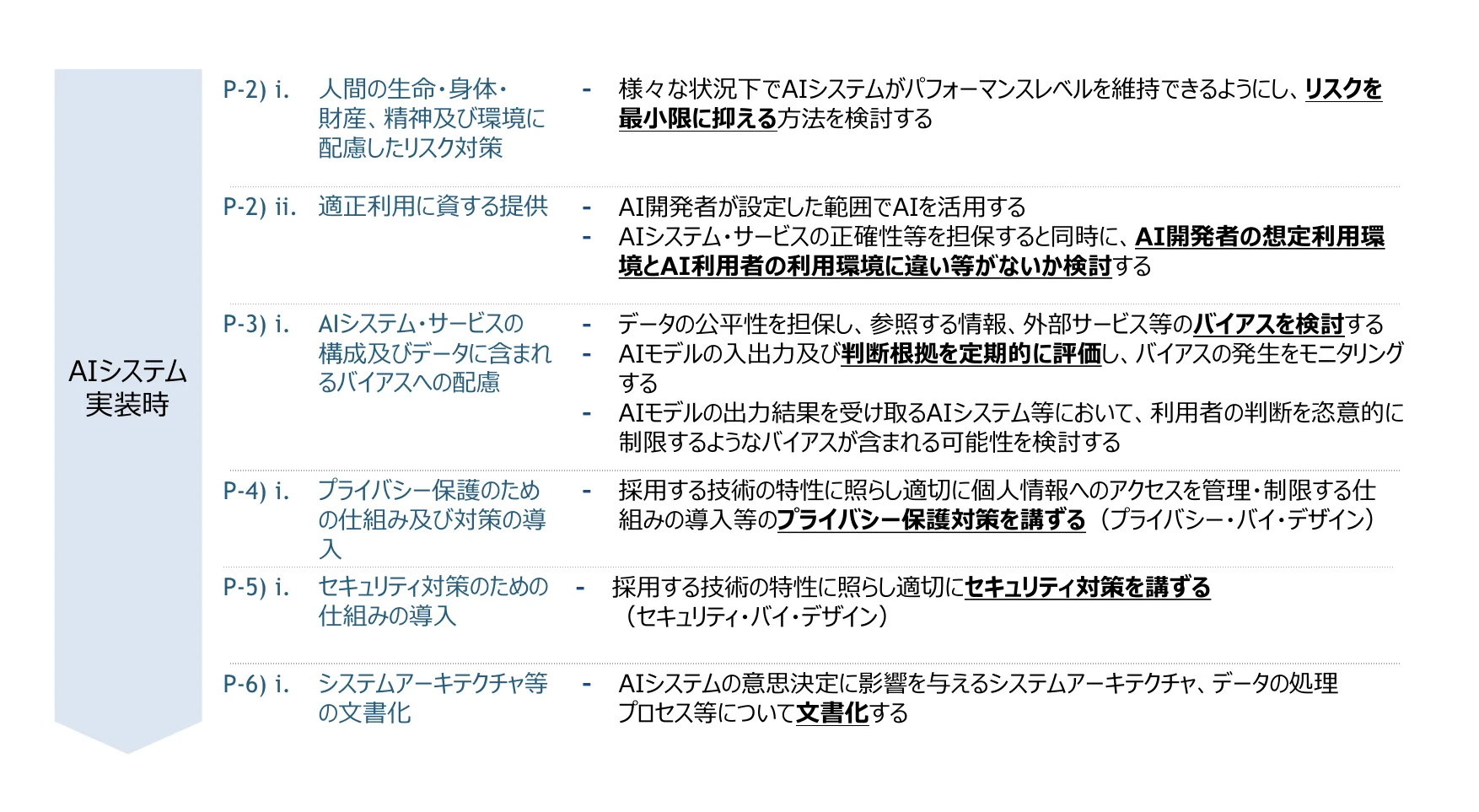 AIシステム実装時

P-2) i. 人間の生命・身体・財産、精神及び環境に配慮したリスク対策

- 様々な状況下でAIシステムがパフォーマンスレベルを維持できるようにし、リスクを最小限に抑える方法を検討する

P-2) ii. 適正利用に資する提供

- AI開発者が設定した範囲でAIを活用する
- AIシステム・サービスの正確性等を担保すると同時に、AI開発者の想定利用環境とAI利用者の利用環境に違い等がないか検討する

P-3) i. AIシステム・サービスの構成及びデータに含まれるバイアスへの配慮

- データの公平性を担保し、参照する情報、外部サービス等のバイアスを検討する
- AIモデルの入出力及び判断根拠を定期的に評価し、バイアスの発生をモニタリングする
- AIモデルの出力結果を受け取るAIシステム等において、利用者の判断を恣意的に制限するようなバイアスが含まれる可能性を検討する

P-4) i. プライバシー保護のための仕組み及び対策の導入

- 採用する技術の特性に照らし適切に個人情報へのアクセスを管理・制限する仕組みの導入等のプライバシー保護対策を講ずる（プライバシー・バイ・デザイン）

P-5) i. セキュリティ対策のための仕組みの導入

- 採用する技術の特性に照らし適切にセキュリティ対策を講ずる（セキュリティ・バイ・デザイン）

P-6) i. システムアーキテクチャ等の文書化

- AIシステムの意思決定に影響を与えるシステムアーキテクチャ、データの処理プロセス等について文書化する